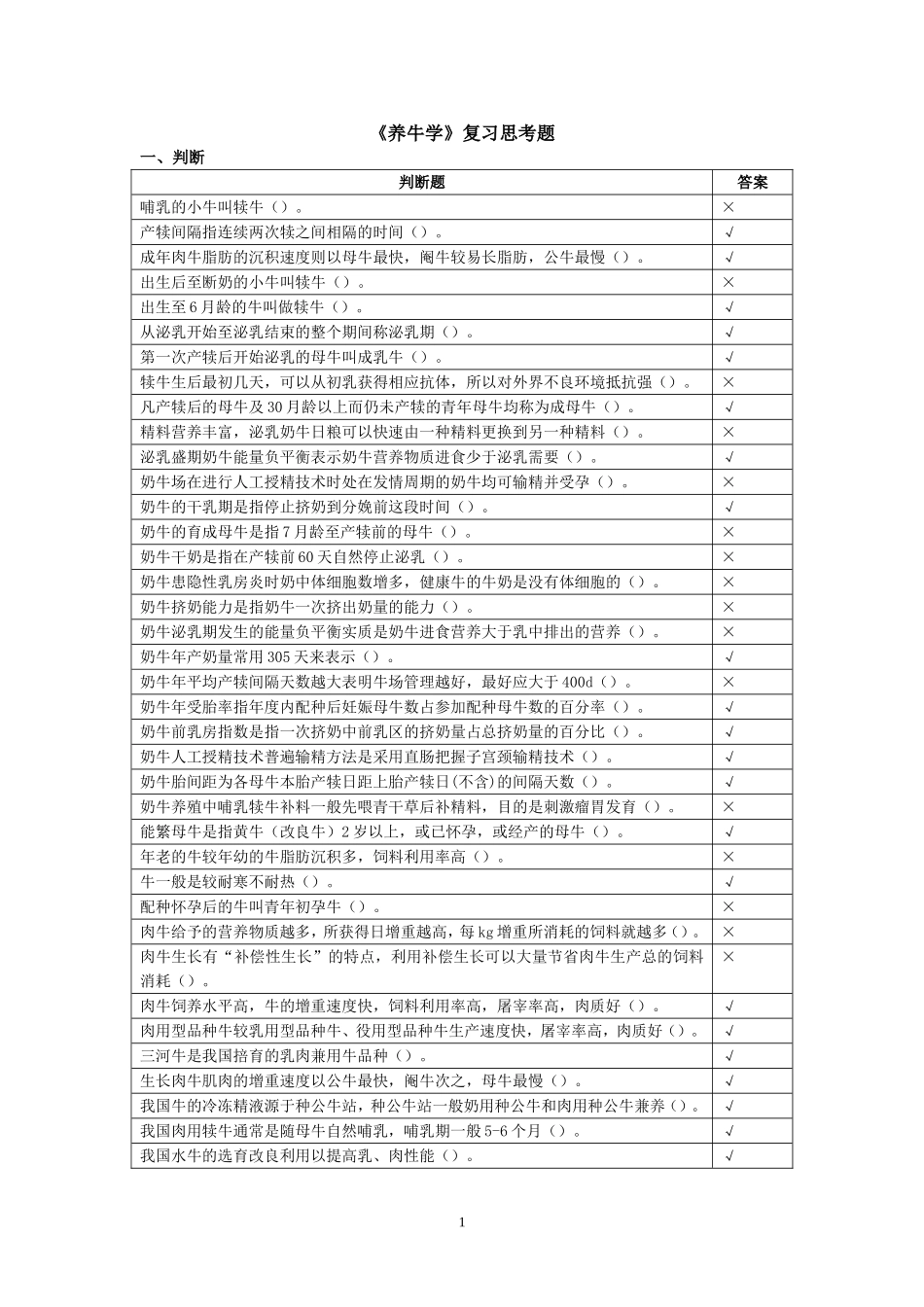 《养牛学》复习思考题

一、判断

| 判断题 | 答案 |
|---|---|
| 哺乳的小牛叫犊牛（）。 | × |
| 产犊间隔指连续两次犊之间相隔的时间（）。 | √ |
| 成年肉牛脂肪的沉积速度则以母牛最快，阉牛较易长脂肪，公牛最慢（）。 | √ |
| 出生后至断奶的小牛叫犊牛（）。 | × |
| 出生至6月龄的牛叫做犊牛（）。 | √ |
| 从泌乳开始至泌乳结束的整个期间称泌乳期（）。 | √ |
| 第一次产犊后开始泌乳的母牛叫成乳牛（）。 | √ |
| 犊牛生后最初几天，可以从初乳获得相应抗体，所以对外界不良环境抵抗强（）。 | × |
| 凡产犊后的母牛及30月龄以上而仍未产犊的青年母牛均称为成母牛（）。 | √ |
| 精料营养丰富，泌乳奶牛日粮可以快速由一种精料更换到另一种精料（）。 | × |
| 泌乳盛期奶牛能量负平衡表示奶牛营养物质进食少于泌乳需要（）。 | √ |
| 奶牛场在进行人工授精技术时处在发情周期的奶牛均可输精并受孕（）。 | × |
| 奶牛的干乳期是指停止挤奶到分娩前这段时间（）。 | √ |
| 奶牛的育成母牛是指7月龄至产犊前的母牛（）。 | × |
| 奶牛干奶是指在产犊前60天自然停止泌乳（）。 | × |
| 奶牛患隐性乳房炎时奶中体细胞数增多，健康牛的牛奶是没有体细胞的（）。 | × |
| 奶牛挤奶能力是指奶牛一次挤出奶量的能力（）。 | × |
| 奶牛泌乳期发生的能量负平衡实质是奶牛进食营养大于乳中排出的营养（）。 | × |
| 奶牛年产奶量常用305天来表示（）。 | √ |
| 奶牛年平均产犊间隔天数越大表明牛场管理越好，最好应大于400d（）。 | × |
| 奶牛年受胎率指年度内配种后妊娠母牛数占参加配种母牛数的百分率（）。 | √ |
| 奶牛前乳房指数是指一次挤奶中前乳区的挤奶量占总挤奶量的百分比（）。 | √ |
| 奶牛人工授精技术普遍输精方法是采用直肠把握子宫颈输精技术（）。 | √ |
| 奶牛胎间距为各母牛本胎产犊日距上胎产犊日(不含)的间隔天数（）。 | √ |
| 奶牛养殖中哺乳犊牛补料一般先喂青干草后补精料，目的是刺激瘤胃发育（）。 | × |
| 能繁母牛是指黄牛（改良牛）2岁以上，或已怀孕，或经产的母牛（）。 | √ |
| 年老的牛较年幼的牛脂肪沉积多，饲料利用率高（）。 | × |
| 牛一般是较耐寒不耐热（）。 | √ |
| 配种怀孕后的牛叫青年初孕牛（）。 | × |
| 肉牛给予的营养物质越多，所获得日增重越高，每kg增重所消耗的饲料就越多（）。 | × |
| 肉牛生长有“补偿性生长”的特点，利用补偿生长可以大量节省肉牛生产总的饲料消耗（）。 | × |
| 肉牛饲养水平高，牛的增重速度快，饲料利用率高，屠宰率高，肉质好（）。 | √ |
| 肉用型品种牛较乳用型品种牛、役用型品种牛生产速度快，屠宰率高，肉质好（）。 | √ |
| 三河牛是我国培育的乳肉兼用牛品种（）。 | √ |
| 生长肉牛肌肉的增重速度以公牛最快，阉牛次之，母牛最慢（）。 | √ |
| 我国牛的冷冻精液源于种公牛站，种公牛站一般奶用种公牛和肉用种公牛兼养（）。 | √ |
| 我国肉用犊牛通常是随母牛自然哺乳，哺乳期一般5-6个月（）。 | √ |
| 我国水牛的选育改良利用以提高乳、肉性能（）。 | √ |

1